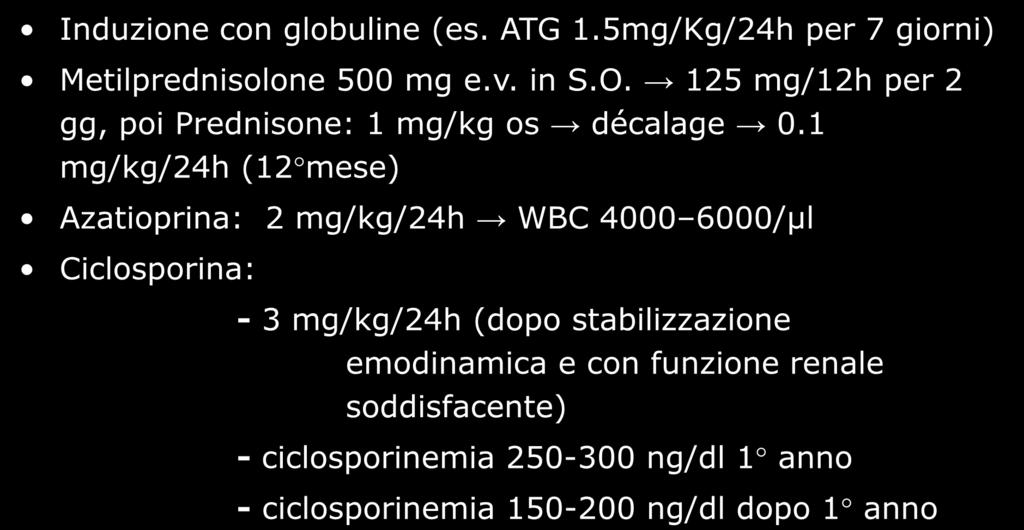 • Induzione con globuline (es. ATG 1.5mg/Kg/24h per 7 giorni)

• Metilprednisolone 500 mg e.v. in S.O. → 125 mg/12h per 2 gg, poi Prednisone: 1 mg/kg os → décalage → 0.1 mg/kg/24h (12° mese)

• Azatioprina: 2 mg/kg/24h → WBC 4000–6000/µl

• Ciclosporina:

- 3 mg/kg/24h (dopo stabilizzazione emodinamica e con funzione renale soddisfacente)

- ciclosporinemia 250-300 ng/dl 1° anno

- ciclosporinemia 150-200 ng/dl dopo 1° anno